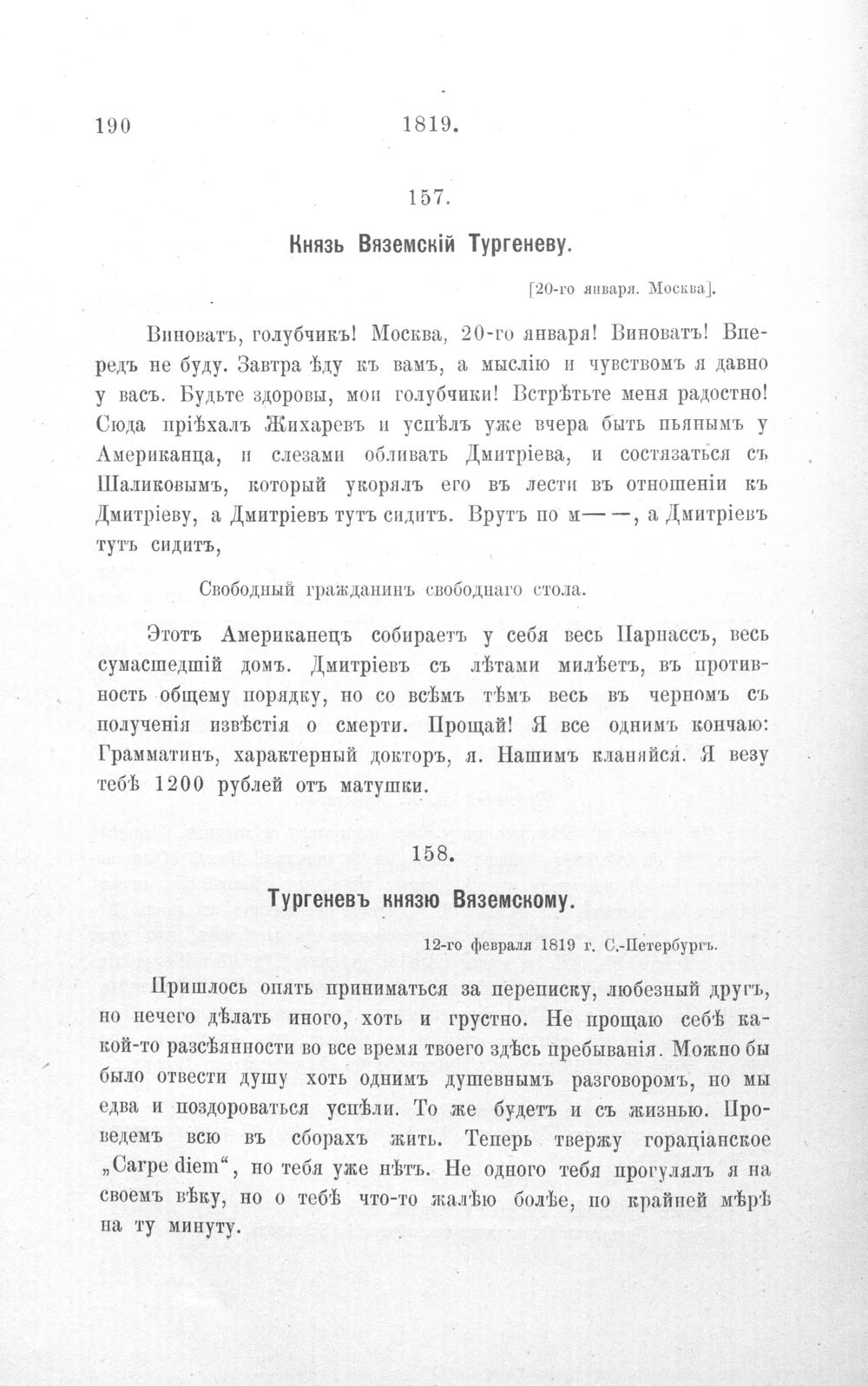 190 1819.

157.

Князь Вяземскій Тургеневу.

[20-го января. Москва].

Виноватъ, голубчикъ! Москва, 20-го января! Виноватъ! Впередъ не буду. Завтра ѣду къ вамъ, а мыслію и чувствомъ я давно у васъ. Будьте здоровы, мои голубчики! Встрѣтьте меня радостно! Сюда пріѣхалъ Жихаревъ и успѣлъ уже вчера быть пьянымъ у Американца, и слезами обливать Дмитріева, и состязаться съ Шаликовымъ, который укорялъ его въ лести въ отношеніи къ Дмитріеву, а Дмитріевъ тутъ сидитъ. Врутъ по м— —, а Дмитріевъ тутъ сидитъ,

Свободный гражданинъ свободнаго стола.

Этотъ Американецъ собираетъ у себя весь Парнассъ, весь сумасшедшій домъ. Дмитріевъ съ лѣтами милѣетъ, въ противность общему порядку, но со всѣмъ тѣмъ весь въ черномъ съ полученія извѣстія о смерти. Прощай! Я все однимъ кончаю: Грамматинъ, характерный докторъ, я. Нашимъ кланяйся. Я везу тебѣ 1200 рублей отъ матушки.

158.

Тургеневъ князю Вяземскому.

12-го февраля 1819 г. С.-Петербургъ.

Пришлось опять приниматься за переписку, любезный другъ, но нечего дѣлать иного, хоть и грустно. Не прощаю себѣ какой-то разсѣянности во все время твоего здѣсь пребыванія. Можно бы было отвести душу хоть однимъ душевнымъ разговоромъ, но мы едва и поздороваться успѣли. То же будетъ и съ жизнью. Проведемъ всю въ сборахъ жить. Теперь твержу гораціанское „Carpe diem“, но тебя уже нѣтъ. Не одного тебя прогулялъ я на своемъ вѣку, но о тебѣ что-то жалѣю болѣе, по крайней мѣрѣ на ту минуту.